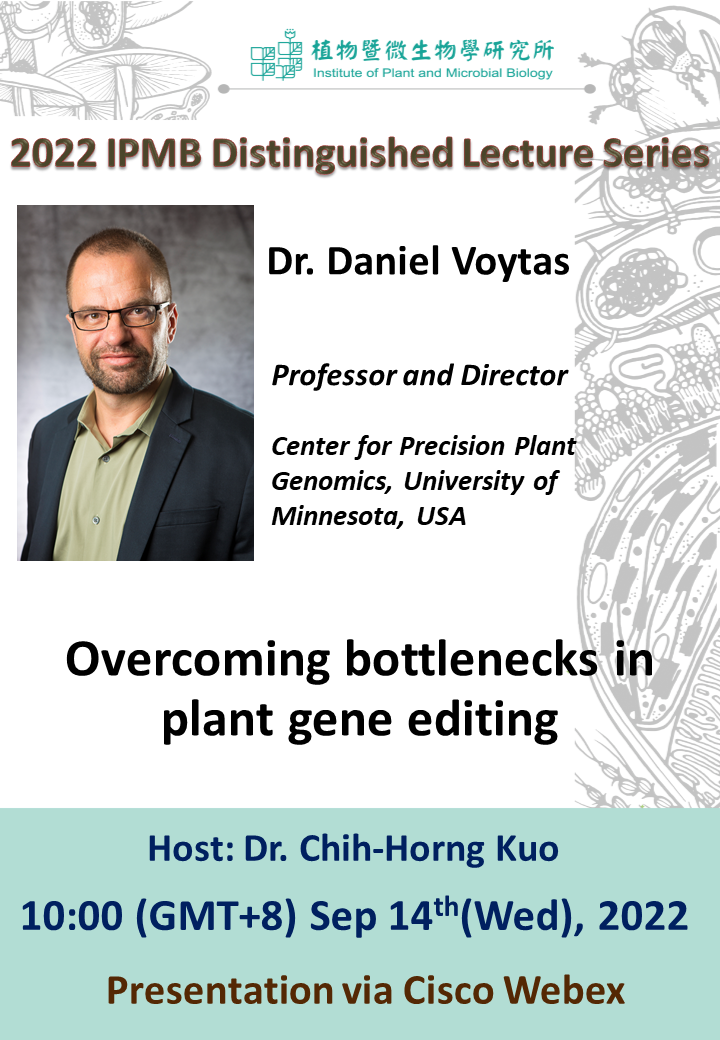 植物暨微生物學研究所
Institute of Plant and Microbial Biology

2022 IPMB Distinguished Lecture Series

Dr. Daniel Voytas

Professor and Director

Center for Precision Plant Genomics, University of Minnesota, USA

Overcoming bottlenecks in plant gene editing

Host: Dr. Chih-Horng Kuo

10:00 (GMT+8) Sep 14$^{th}$(Wed), 2022

Presentation via Cisco Webex